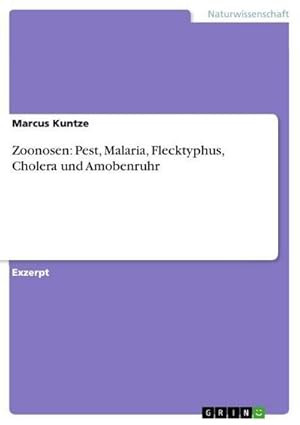 Naturwissenschaft

Marcus Kuntze

Zoonosen: Pest, Malaria, Flecktyphus, Cholera und Amobenruhr

Exzerpt

GRIN